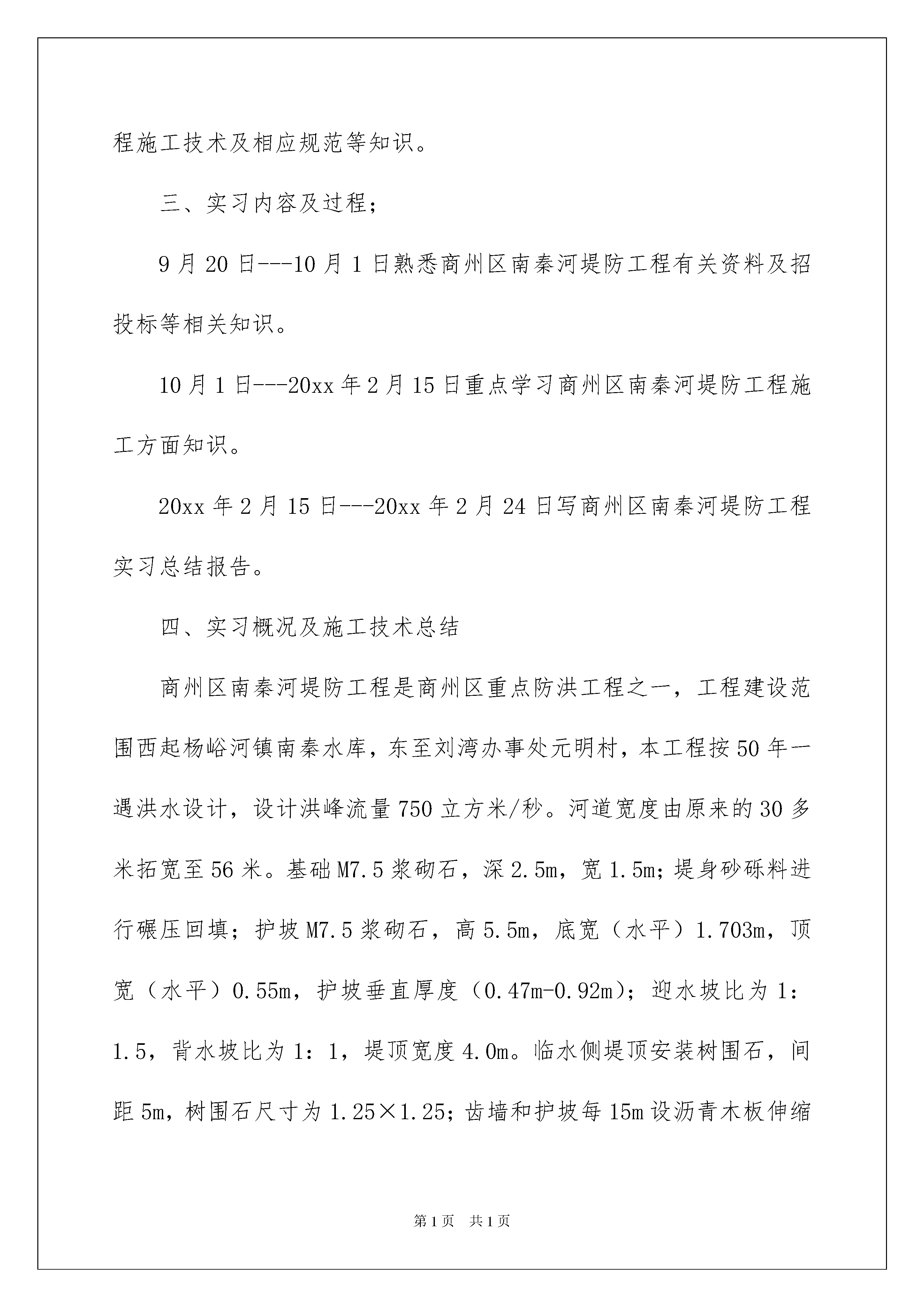 程施工技术及相应规范等知识。

三、实习内容及过程；

9月20日---10月1日熟悉商州区南秦河堤防工程有关资料及招投标等相关知识。

10月1日---20xx年2月15日重点学习商州区南秦河堤防工程施工方面知识。

20xx年2月15日---20xx年2月24日写商州区南秦河堤防工程实习总结报告。

四、实习概况及施工技术总结

商州区南秦河堤防工程是商州区重点防洪工程之一，工程建设范围西起杨峪河镇南秦水库，东至刘湾办事处元明村，本工程按50年一遇洪水设计，设计洪峰流量750立方米/秒。河道宽度由原来的30多米拓宽至56米。基础M7.5浆砌石，深2.5m，宽1.5m；堤身砂砾料进行碾压回填；护坡M7.5浆砌石，高5.5m，底宽（水平）1.703m，顶宽（水平）0.55m，护坡垂直厚度（0.47m-0.92m）；迎水坡比为1：1.5，背水坡比为1：1，堤顶宽度4.0m。临水侧堤顶安装树围石，间距5m，树围石尺寸为1.25×1.25；齿墙和护坡每15m设沥青木板伸缩

第1页 共1页